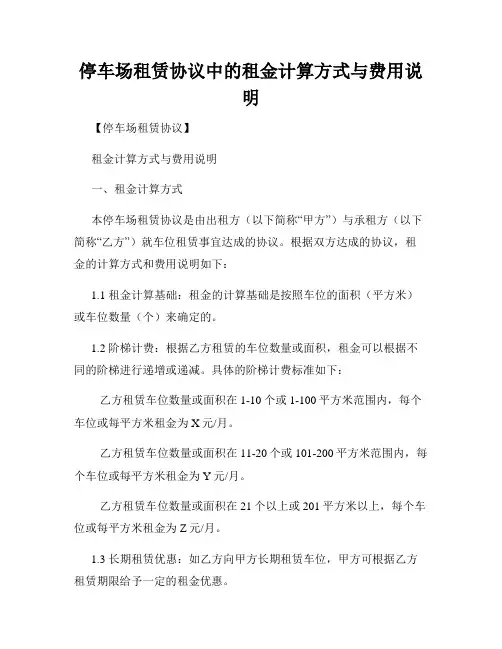 停车场租赁协议中的租金计算方式与费用说明

【停车场租赁协议】

租金计算方式与费用说明

一、租金计算方式

本停车场租赁协议是由出租方（以下简称“甲方”）与承租方（以下简称“乙方”）就车位租赁事宜达成的协议。根据双方达成的协议，租金的计算方式和费用说明如下：

1.1 租金计算基础：租金的计算基础是按照车位的面积（平方米）或车位数量（个）来确定的。

1.2 阶梯计费：根据乙方租赁的车位数量或面积，租金可以根据不同的阶梯进行递增或递减。具体的阶梯计费标准如下：

乙方租赁车位数量或面积在 1-10 个或 1-100 平方米范围内，每个车位或每平方米租金为 X 元/月。

乙方租赁车位数量或面积在 11-20 个或 101-200 平方米范围内，每个车位或每平方米租金为 Y 元/月。

乙方租赁车位数量或面积在 21 个以上或 201 平方米以上，每个车位或每平方米租金为 Z 元/月。

1.3 长期租赁优惠：如乙方向甲方长期租赁车位，甲方可根据乙方租赁期限给予一定的租金优惠。